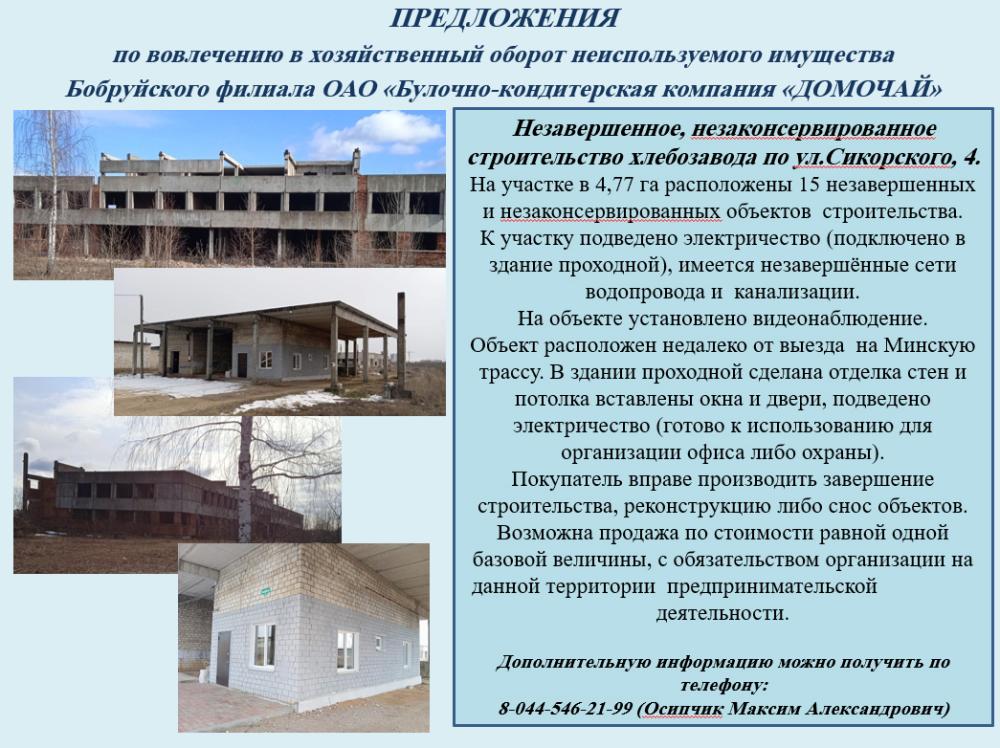 ПРЕДЛОЖЕНИЯ
по вовлечению в хозяйственный оборот неиспользуемого имущества
Бобруйского филиала ОАО «Булочно-кондитерская компания «ДОМОЧАЙ»

Незавершенное, незаконсервированное строительство хлебозавода по ул.Сикорского, 4.
На участке в 4,77 га расположены 15 незавершенных и незаконсервированных объектов строительства.
К участку подведено электричество (подключено в здание проходной), имеется незавершённые сети водопровода и канализации.
На объекте установлено видеонаблюдение.
Объект расположен недалеко от выезда на Минскую трассу. В здании проходной сделана отделка стен и потолка вставлены окна и двери, подведено электричество (готово к использованию для организации офиса либо охраны).
Покупатель вправе производить завершение строительства, реконструкцию либо снос объектов.
Возможна продажа по стоимости равной одной базовой величины, с обязательством организации на данной территории предпринимательской деятельности.

Дополнительную информацию можно получить по телефону:
8-044-546-21-99 (Осипчик Максим Александрович)